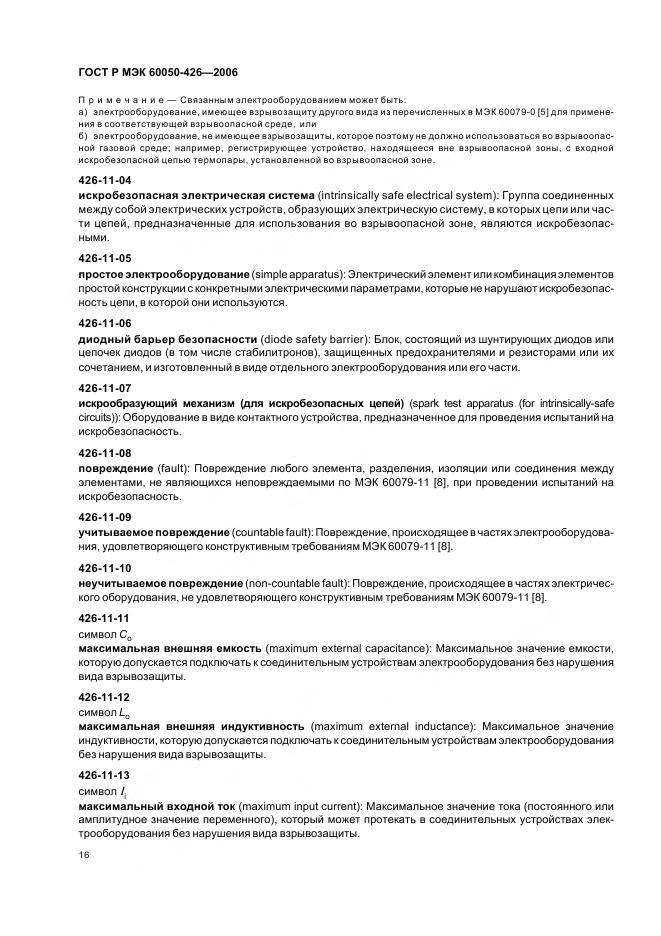 ГОСТ Р МЭК 60050-426—2006

Примечание — Связанным электрооборудованием может быть:
а) электрооборудование, имеющее взрывозащиту другого вида из перечисленных в МЭК 60079-0 [5] для применения в соответствующей взрывоопасной среде, или
б) электрооборудование, не имеющее взрывозащиты, которое поэтому не должно использоваться во взрывоопасной газовой среде; например, регистрирующее устройство, находящееся вне взрывоопасной зоны, с входной искробезопасной цепью термопары, установленной во взрывоопасной зоне.

426-11-04
искробезопасная электрическая система (intrinsically safe electrical system): Группа соединенных между собой электрических устройств, образующих электрическую систему, в которых цепи или части цепей, предназначенные для использования во взрывоопасной зоне, являются искробезопасными.

426-11-05
простое электрооборудование (simple apparatus): Электрический элемент или комбинация элементов простой конструкции с конкретными электрическими параметрами, которые не нарушают искробезопасность цепи, в которой они используются.

426-11-06
диодный барьер безопасности (diode safety barrier): Блок, состоящий из шунтирующих диодов или цепочек диодов (в том числе стабилитронов), защищенных предохранителями и резисторами или их сочетанием, и изготовленный в виде отдельного электрооборудования или его части.

426-11-07
искрообразующий механизм (для искробезопасных цепей) (spark test apparatus (for intrinsically-safe circuits)): Оборудование в виде контактного устройства, предназначенное для проведения испытаний на искробезопасность.

426-11-08
повреждение (fault): Повреждение любого элемента, разделения, изоляции или соединения между элементами, не являющихся неповреждаемыми по МЭК 60079-11 [8], при проведении испытаний на искробезопасность.

426-11-09
учитываемое повреждение (countable fault): Повреждение, происходящее в частях электрооборудования, удовлетворяющего конструктивным требованиям МЭК 60079-11 [8].

426-11-10
неучитываемое повреждение (non-countable fault): Повреждение, происходящее в частях электрического оборудования, не удовлетворяющего конструктивным требованиям МЭК 60079-11 [8].

426-11-11
символ $C_o$
максимальная внешняя емкость (maximum external capacitance): Максимальное значение емкости, которую допускается подключать к соединительным устройствам электрооборудования без нарушения вида взрывозащиты.

426-11-12
символ $L_o$
максимальная внешняя индуктивность (maximum external inductance): Максимальное значение индуктивности, которую допускается подключать к соединительным устройствам электрооборудования без нарушения вида взрывозащиты.

426-11-13
символ $I_i$
максимальный входной ток (maximum input current): Максимальное значение тока (постоянного или амплитудное значение переменного), который может протекать в соединительных устройствах электрооборудования без нарушения вида взрывозащиты.

16